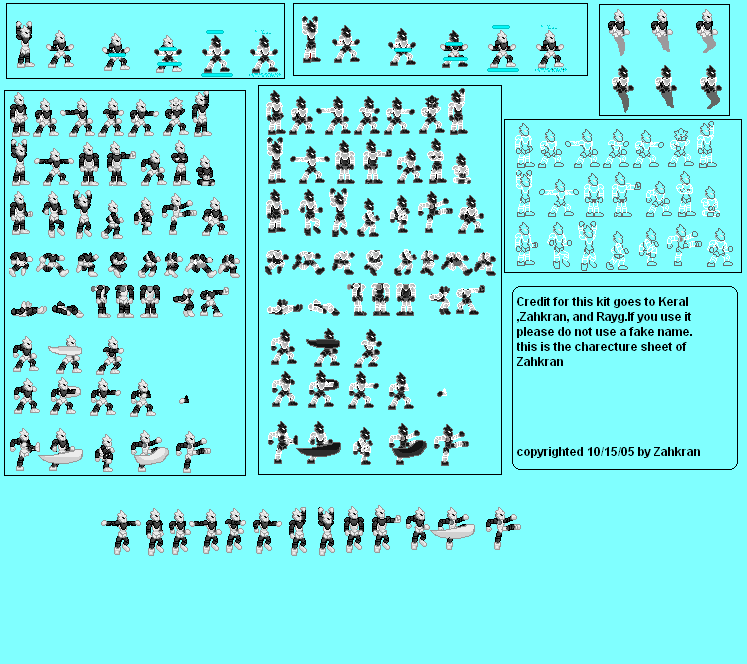 Credit for this kit goes to Keral ,Zahkran, and Rayg.If you use it please do not use a fake name. this is the charecture sheet of Zahkran

copyrighted 10/15/05 by Zahkran